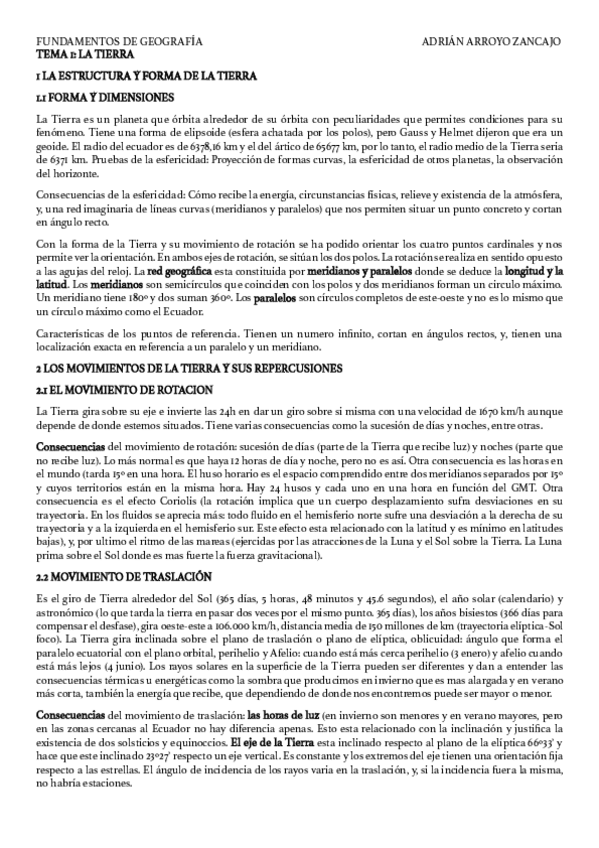 FUNDAMENTOS DE GEOGRAFÍA

ADRIÁN ARROYO ZANCAJO

TEMA 1: LA TIERRA

1 LA ESTRUCTURA Y FORMA DE LA TIERRA

1.1 FORMA Y DIMENSIONES

La Tierra es un planeta que órbita alrededor de su órbita con peculiaridades que permites condiciones para su fenómeno. Tiene una forma de elipsoide (esfera achatada por los polos), pero Gauss y Helmet dijeron que era un geoide. El radio del ecuador es de 6378,16 km y el del ártico de 65677 km, por lo tanto, el radio medio de la Tierra seria de 6371 km. Pruebas de la esfericidad: Proyección de formas curvas, la esfericidad de otros planetas, la observación del horizonte.

Consecuencias de la esfericidad: Cómo recibe la energía, circunstancias físicas, relieve y existencia de la atmósfera, y, una red imaginaria de líneas curvas (meridianos y paralelos) que nos permiten situar un punto concreto y cortan en ángulo recto.

Con la forma de la Tierra y su movimiento de rotación se ha podido orientar los cuatro puntos cardinales y nos permite ver la orientación. En ambos ejes de rotación, se sitúan los dos polos. La rotación se realiza en sentido opuesto a las agujas del reloj. La red geográfica esta constituida por meridianos y paralelos donde se deduce la longitud y la latitud. Los meridianos son semicírculos que coinciden con los polos y dos meridianos forman un circulo máximo. Un meridiano tiene 180º y dos suman 360º. Los paralelos son círculos completos de este-oeste y no es lo mismo que un círculo máximo como el Ecuador.

Características de los puntos de referencia. Tienen un numero infinito, cortan en ángulos rectos, y, tienen una localización exacta en referencia a un paralelo y un meridiano.

2 LOS MOVIMIENTOS DE LA TIERRA Y SUS REPERCUSIONES

2.1 EL MOVIMIENTO DE ROTACION

La Tierra gira sobre su eje e invierte las 24h en dar un giro sobre si misma con una velocidad de 1670 km/h aunque depende de donde estemos situados. Tiene varias consecuencias como la sucesión de días y noches, entre otras.

Consecuencias del movimiento de rotación: sucesión de días (parte de la Tierra que recibe luz) y noches (parte que no recibe luz). Lo más normal es que haya 12 horas de día y noche, pero no es así. Otra consecuencia es las horas en el mundo (tarda 15º en una hora. El huso horario es el espacio comprendido entre dos meridianos separados por 15º y cuyos territorios están en la misma hora. Hay 24 husos y cada uno en una hora en función del GMT. Otra consecuencia es el efecto Coriolis (la rotación implica que un cuerpo desplazamiento sufra desviaciones en su trayectoria. En los fluidos se aprecia más: todo fluido en el hemisferio norte sufre una desviación a la derecha de su trayectoria y a la izquierda en el hemisferio sur. Este efecto esta relacionado con la latitud y es mínimo en latitudes bajas), y, por ultimo el ritmo de las mareas (ejercidas por las atracciones de la Luna y el Sol sobre la Tierra. La Luna prima sobre el Sol donde es mas fuerte la fuerza gravitacional).

2.2 MOVIMIENTO DE TRASLACIÓN

Es el giro de Tierra alrededor del Sol (365 días, 5 horas, 48 minutos y 45.6 segundos), el año solar (calendario) y astronómico (lo que tarda la tierra en pasar dos veces por el mismo punto. 365 días), los años bisiestos (366 días para compensar el desfase), gira oeste-este a 106.000 km/h, distancia media de 150 millones de km (trayectoria elíptica-Sol foco). La Tierra gira inclinada sobre el plano de traslación o plano de elíptica, oblicuidad: ángulo que forma el paralelo ecuatorial con el plano orbital, perihelio y Afelio: cuando está más cerca perihelio (3 enero) y afelio cuando está más lejos (4 junio). Los rayos solares en la superficie de la Tierra pueden ser diferentes y dan a entender las consecuencias térmicas u energéticas como la sombra que producimos en invierno que es mas alargada y en verano más corta, también la energía que recibe, que dependiendo de donde nos encontremos puede ser mayor o menor.

Consecuencias del movimiento de traslación: las horas de luz (en invierno son menores y en verano mayores, pero en las zonas cercanas al Ecuador no hay diferencia apenas. Esto esta relacionado con la inclinación y justifica la existencia de dos solsticios y equinoccios. El eje de la Tierra esta inclinado respecto al plano de la elíptica 66º33' y hace que este inclinado 23º27' respecto un eje vertical. Es constante y los extremos del eje tienen una orientación fija respecto a las estrellas. El ángulo de incidencia de los rayos varia en la traslación, y, si la incidencia fuera la misma, no habría estaciones.